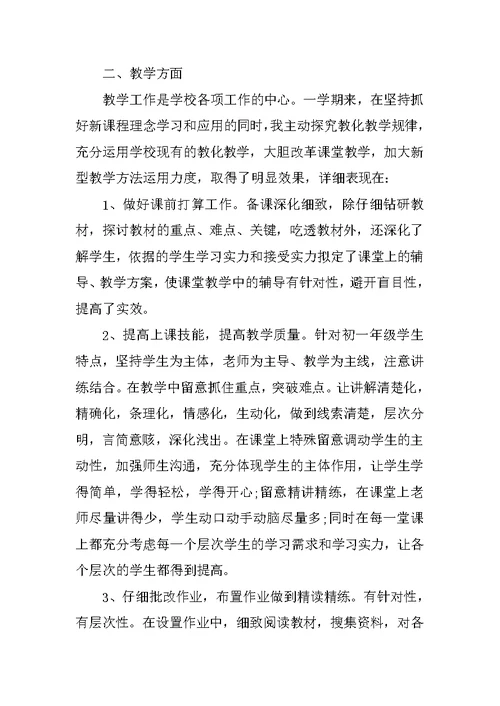 二、教学方面

教学工作是学校各项工作的中心。一学期来，在坚持抓好新课程理念学习和应用的同时，我主动探究教化教学规律，充分运用学校现有的教化教学，大胆改革课堂教学，加大新型教学方法运用力度，取得了明显效果，详细表现在：

1、做好课前打算工作。备课深化细致，除仔细钻研教材，探讨教材的重点、难点、关键，吃透教材外，还深化了解学生，依据的学生学习实力和接受实力拟定了课堂上的辅导、教学方案，使课堂教学中的辅导有针对性，避开盲目性，提高了实效。

2、提高上课技能，提高教学质量。针对初一年级学生特点，坚持学生为主体，老师为主导、教学为主线，注意讲练结合。在教学中留意抓住重点，突破难点。让讲解清楚化，精确化，条理化，情感化，生动化，做到线索清楚，层次分明，言简意赅，深化浅出。在课堂上特殊留意调动学生的主动性，加强师生沟通，充分体现学生的主体作用，让学生学得简单，学得轻松，学得开心;留意精讲精练，在课堂上老师尽量讲得少，学生动口动手动脑尽量多;同时在每一堂课上都充分考虑每一个层次学生的学习需求和学习实力，让各个层次的学生都得到提高。

3、仔细批改作业，布置作业做到精读精练。有针对性，有层次性。在设置作业中，细致阅读教材，搜集资料，对各